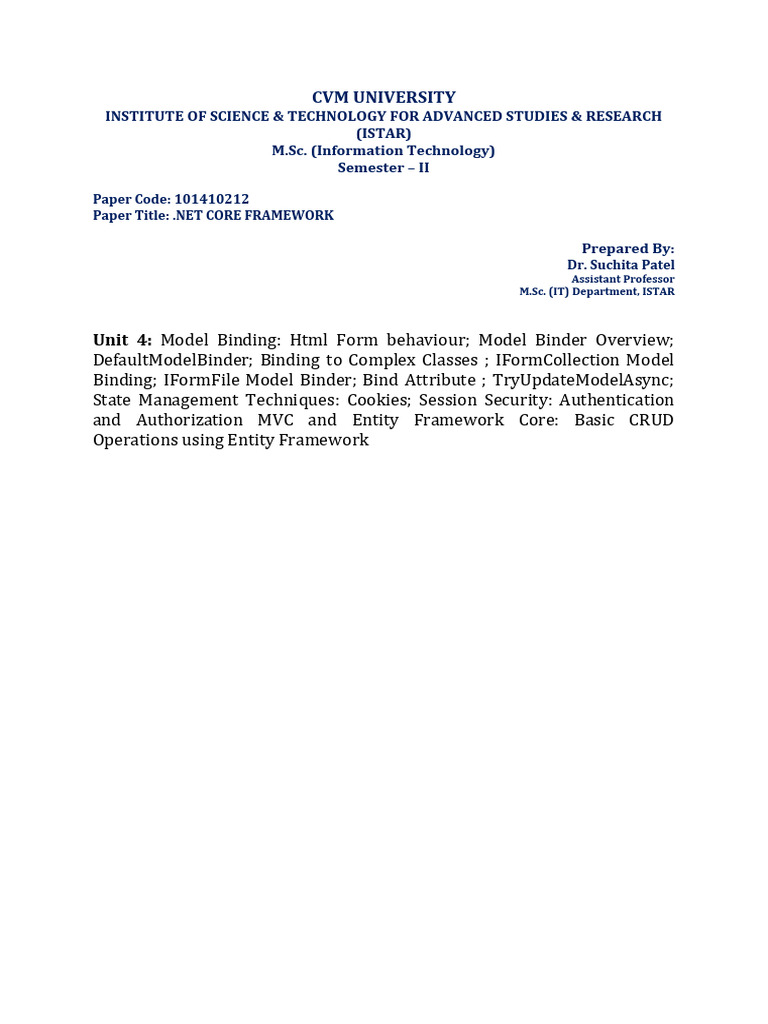 CVM UNIVERSITY
INSTITUTE OF SCIENCE & TECHNOLOGY FOR ADVANCED STUDIES & RESEARCH (ISTAR)
M.Sc. (Information Technology)
Semester – II

Paper Code: 101410212
Paper Title: .NET CORE FRAMEWORK

Prepared By:
Dr. Suchita Patel
Assistant Professor
M.Sc. (IT) Department, ISTAR

Unit 4: Model Binding: Html Form behaviour; Model Binder Overview; DefaultModelBinder; Binding to Complex Classes ; IFormCollection Model Binding; IFormFile Model Binder; Bind Attribute ; TryUpdateModelAsync; State Management Techniques: Cookies; Session Security: Authentication and Authorization MVC and Entity Framework Core: Basic CRUD Operations using Entity Framework